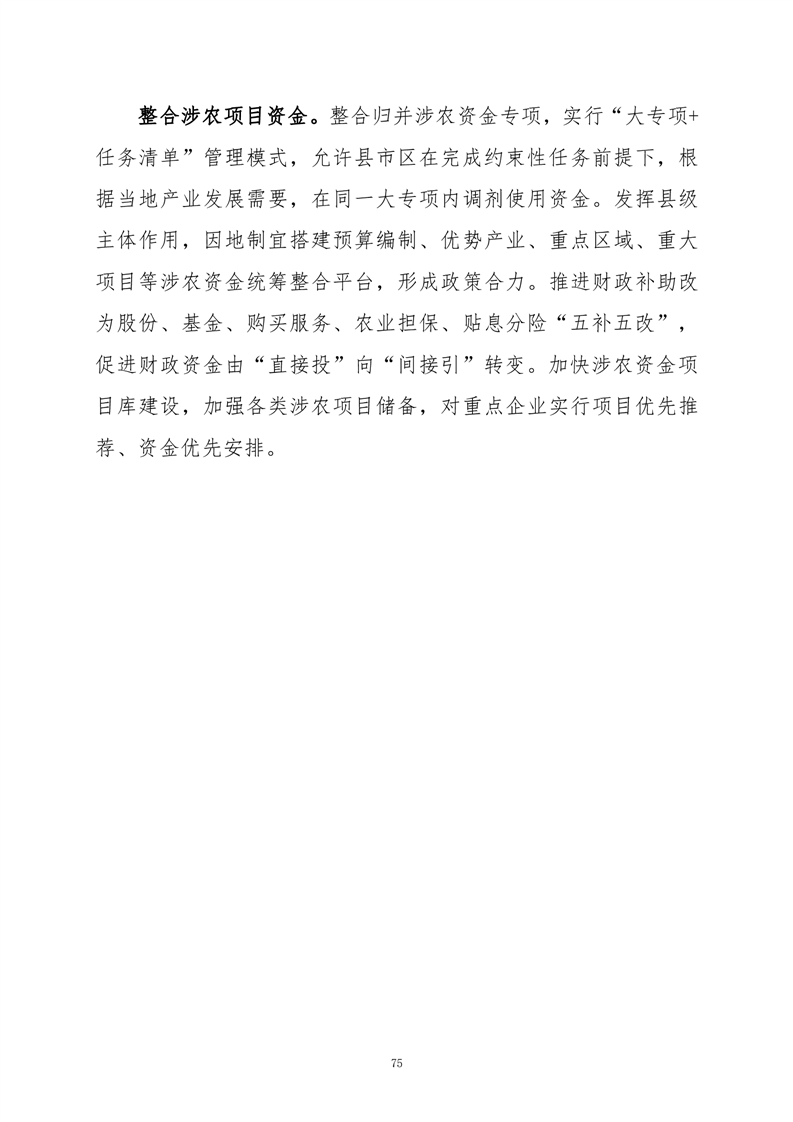 整合涉农项目资金。整合归并涉农资金专项，实行“大专项+任务清单”管理模式，允许县市区在完成约束性任务前提下，根据当地产业发展需要，在同一大专项内调剂使用资金。发挥县级主体作用，因地制宜搭建预算编制、优势产业、重点区域、重大项目等涉农资金统筹整合平台，形成政策合力。推进财政补助改为股份、基金、购买服务、农业担保、贴息分险“五补五改”，促进财政资金由“直接投”向“间接引”转变。加快涉农资金项目库建设，加强各类涉农项目储备，对重点企业实行项目优先推荐、资金优先安排。

75